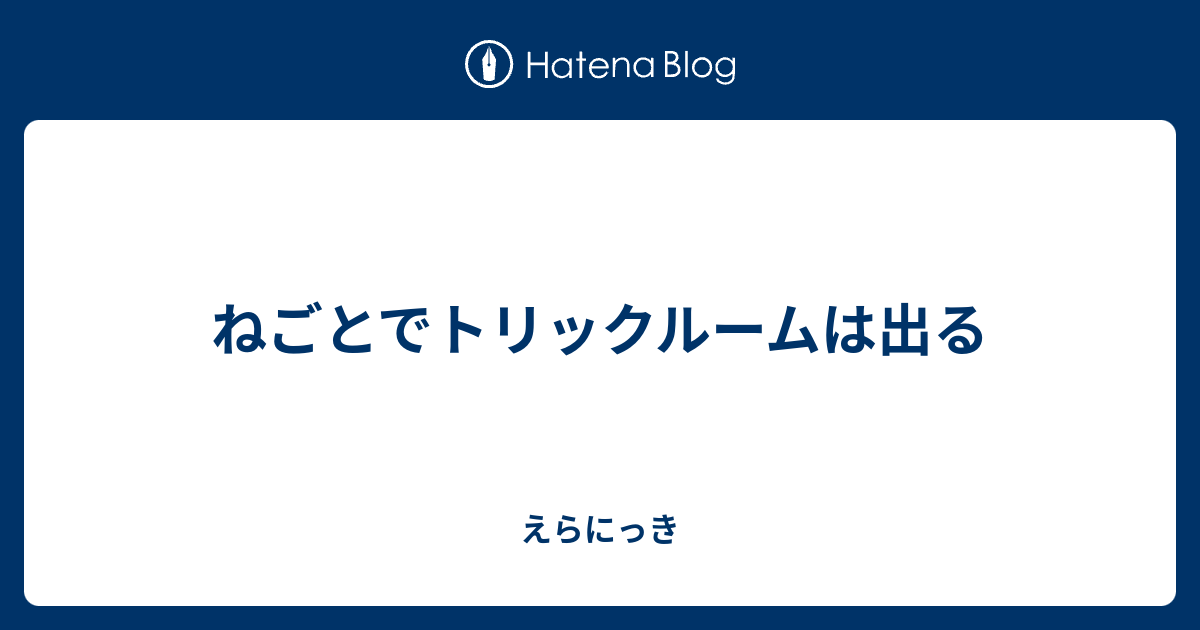 Hatena Blog

ねごとでトリックルームは出る

えらにっき